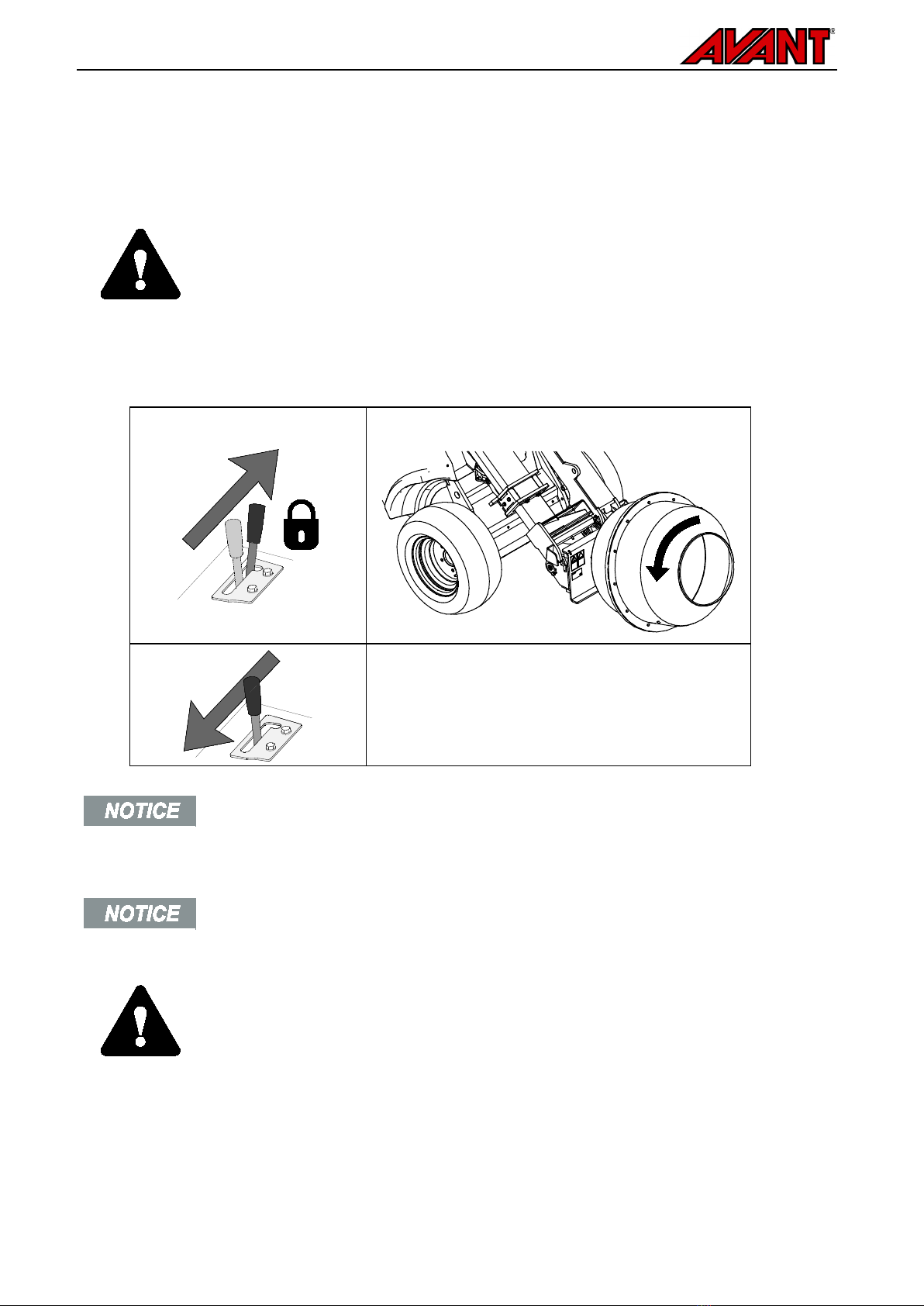 AVANT®

NOTICE

NOTICE